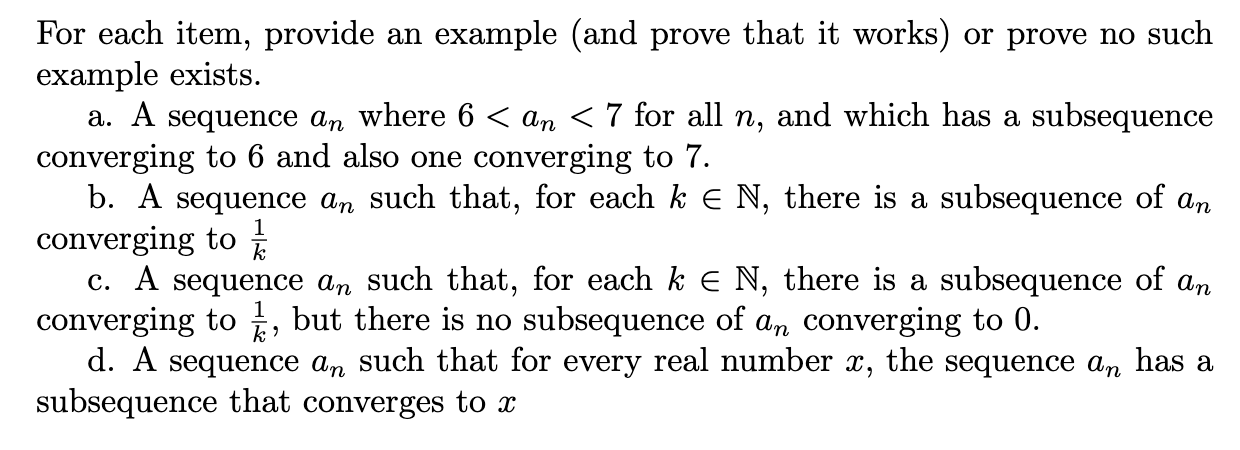 For each item, provide an example (and prove that it works) or prove no such example exists.

a. A sequence $a_n$ where $6 < a_n < 7$ for all $n$, and which has a subsequence converging to 6 and also one converging to 7.

b. A sequence $a_n$ such that, for each $k \in \mathbb{N}$, there is a subsequence of $a_n$ converging to $\frac{1}{k}$

c. A sequence $a_n$ such that, for each $k \in \mathbb{N}$, there is a subsequence of $a_n$ converging to $\frac{1}{k}$, but there is no subsequence of $a_n$ converging to 0.

d. A sequence $a_n$ such that for every real number $x$, the sequence $a_n$ has a subsequence that converges to $x$